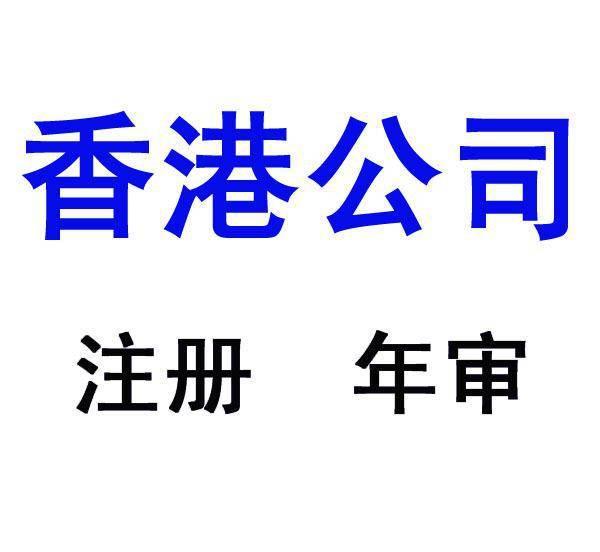 香港公司

注册　年审